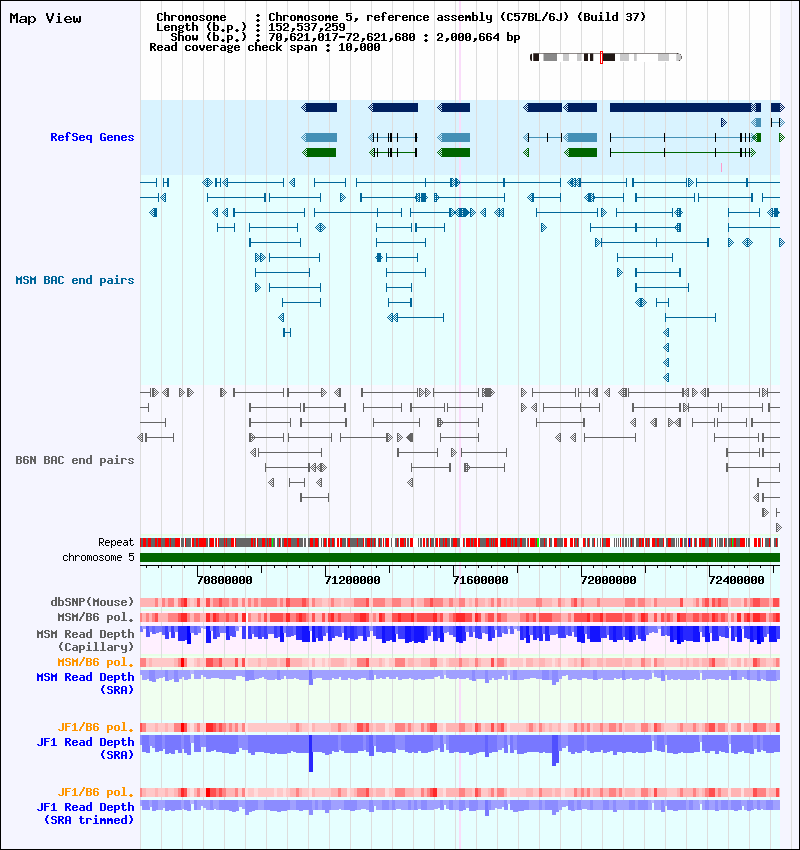 Map View

Chromosome : Chromosome 5, reference assembly (C57BL/6J) (Build 37)
Length (b.p.) : 152,537,259
Show (b.p.) : 70,621,017-72,621,680 : 2,000,664 bp
Read coverage check span : 10,000

RefSeq Genes

MSM BAC end pairs

B6N BAC end pairs

Repeat
chromosome 5

70800000
71200000
71600000
72000000
72400000

dbSNP(Mouse)
MSM/B6 pol.
MSM Read Depth (Capillary)
MSM/B6 pol.
MSM Read Depth (SRA)
JF1/B6 pol.
JF1 Read Depth (SRA)
JF1/B6 pol.
JF1 Read Depth (SRA trimmed)